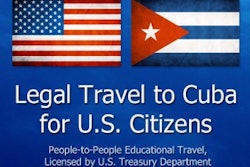 Legal Travel to Cuba for U.S. Citizens

People-to-People Educational Travel, Licensed by U.S. Treasury Department